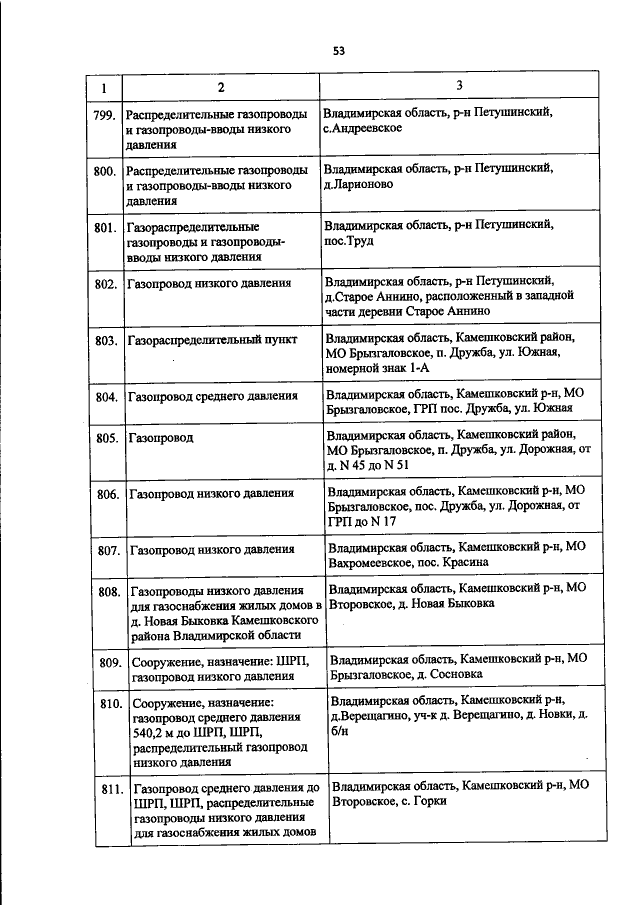 53

| 1 | 2 | 3 |
|---|---|---|
| 799. | Распределительные газопроводы и газопроводы-вводы низкого давления | Владимирская область, р-н Петушинский, с.Андреевское |
| 800. | Распределительные газопроводы и газопроводы-вводы низкого давления | Владимирская область, р-н Петушинский, д.Ларионово |
| 801. | Газораспределительные газопроводы и газопроводы-вводы низкого давления | Владимирская область, р-н Петушинский, пос.Труд |
| 802. | Газопровод низкого давления | Владимирская область, р-н Петушинский, д.Старое Аннино, расположенный в западной части деревни Старое Аннино |
| 803. | Газораспределительный пункт | Владимирская область, Камешковский район, МО Брызгаловское, п. Дружба, ул. Южная, номерной знак 1-А |
| 804. | Газопровод среднего давления | Владимирская область, Камешковский р-н, МО Брызгаловское, ГРП пос. Дружба, ул. Южная |
| 805. | Газопровод | Владимирская область, Камешковский район, МО Брызгаловское, п. Дружба, ул. Дорожная, от д. N 45 до N 51 |
| 806. | Газопровод низкого давления | Владимирская область, Камешковский р-н, МО Брызгаловское, пос. Дружба, ул. Дорожная, от ГРП до N 17 |
| 807. | Газопровод низкого давления | Владимирская область, Камешковский р-н, МО Вахромеевское, пос. Красина |
| 808. | Газопроводы низкого давления для газоснабжения жилых домов в д. Новая Быковка Камешковского района Владимирской области | Владимирская область, Камешковский р-н, МО Второвское, д. Новая Быковка |
| 809. | Сооружение, назначение: ШРП, газопровод низкого давления | Владимирская область, Камешковский р-н, МО Брызгаловское, д. Сосновка |
| 810. | Сооружение, назначение: газопровод среднего давления 540,2 м до ШРП, ШРП, распределительный газопровод низкого давления | Владимирская область, Камешковский р-н, д.Верещагино, уч-к д. Верещагино, д. Новки, д. б/н |
| 811. | Газопровод среднего давления до ШРП, ШРП, распределительные газопроводы низкого давления для газоснабжения жилых домов | Владимирская область, Камешковский р-н, МО Второвское, с. Горки |